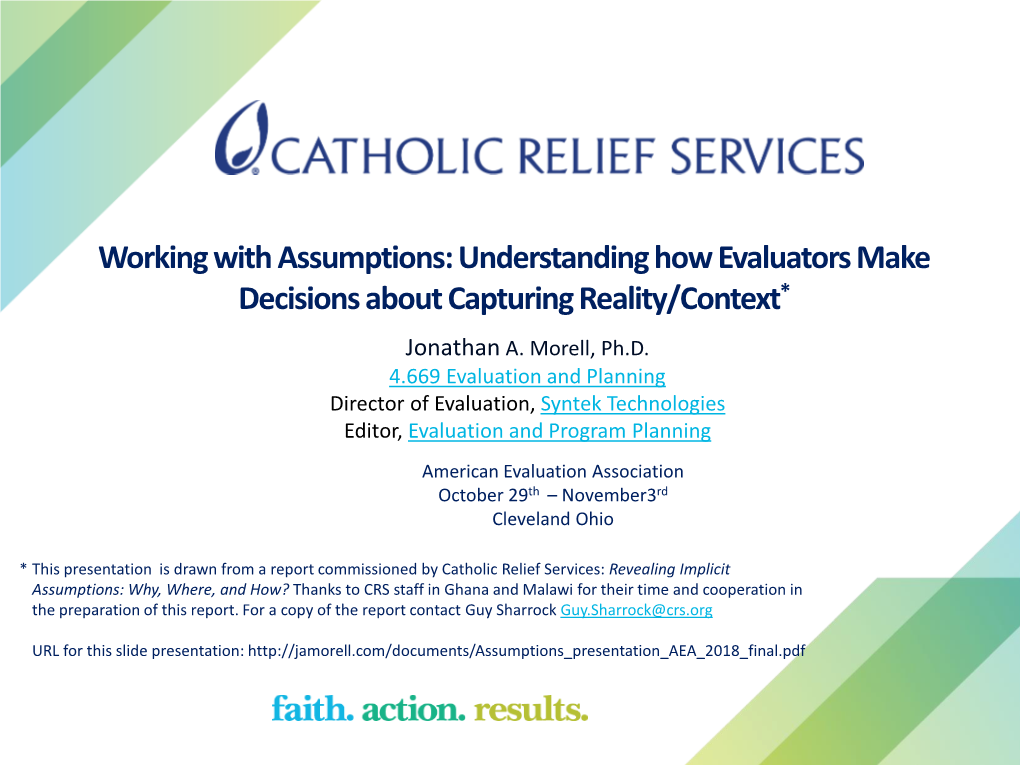 CATHOLIC RELIEF SERVICES

Working with Assumptions: Understanding how Evaluators Make Decisions about Capturing Reality/Context*

Jonathan A. Morell, Ph.D.
4.669 Evaluation and Planning
Director of Evaluation, Syntek Technologies
Editor, Evaluation and Program Planning

American Evaluation Association
October 29th – November3rd
Cleveland Ohio

* This presentation is drawn from a report commissioned by Catholic Relief Services: Revealing Implicit Assumptions: Why, Where, and How? Thanks to CRS staff in Ghana and Malawi for their time and cooperation in the preparation of this report. For a copy of the report contact Guy Sharrock Guy.Sharrock@crs.org

URL for this slide presentation: http://jamorell.com/documents/Assumptions_presentation_AEA_2018_final.pdf

faith. action. results.